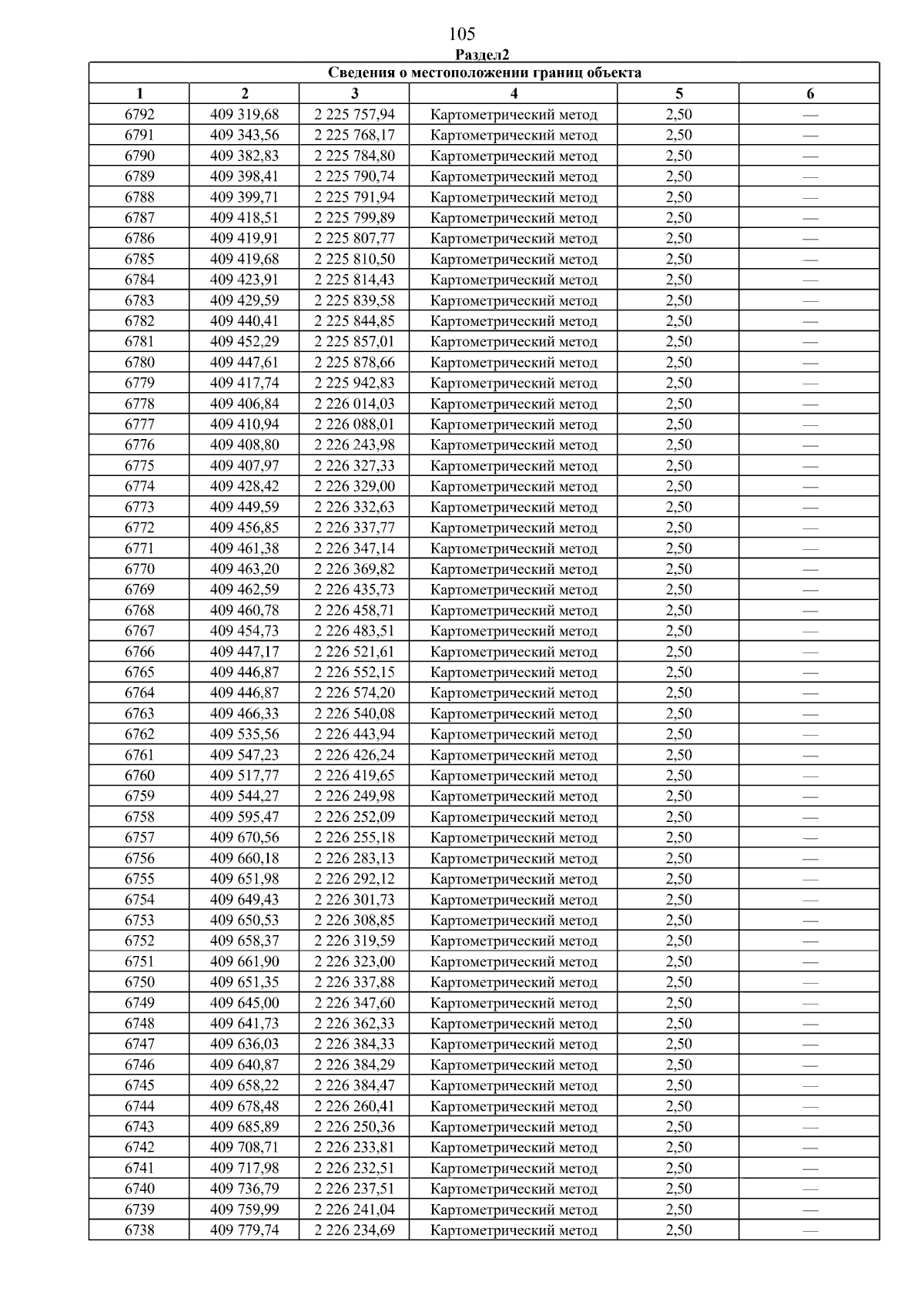 105

Раздел2

| Сведения о местоположении границ объекта | | | | | |
|---|---|---|---|---|---|
| 1 | 2 | 3 | 4 | 5 | 6 |
| 6792 | 409 319,68 | 2 225 757,94 | Картометрический метод | 2,50 | — |
| 6791 | 409 343,56 | 2 225 768,17 | Картометрический метод | 2,50 | — |
| 6790 | 409 382,83 | 2 225 784,80 | Картометрический метод | 2,50 | — |
| 6789 | 409 398,41 | 2 225 790,74 | Картометрический метод | 2,50 | — |
| 6788 | 409 399,71 | 2 225 791,94 | Картометрический метод | 2,50 | — |
| 6787 | 409 418,51 | 2 225 799,89 | Картометрический метод | 2,50 | — |
| 6786 | 409 419,91 | 2 225 807,77 | Картометрический метод | 2,50 | — |
| 6785 | 409 419,68 | 2 225 810,50 | Картометрический метод | 2,50 | — |
| 6784 | 409 423,91 | 2 225 814,43 | Картометрический метод | 2,50 | — |
| 6783 | 409 429,59 | 2 225 839,58 | Картометрический метод | 2,50 | — |
| 6782 | 409 440,41 | 2 225 844,85 | Картометрический метод | 2,50 | — |
| 6781 | 409 452,29 | 2 225 857,01 | Картометрический метод | 2,50 | — |
| 6780 | 409 447,61 | 2 225 878,66 | Картометрический метод | 2,50 | — |
| 6779 | 409 417,74 | 2 225 942,83 | Картометрический метод | 2,50 | — |
| 6778 | 409 406,84 | 2 226 014,03 | Картометрический метод | 2,50 | — |
| 6777 | 409 410,94 | 2 226 088,01 | Картометрический метод | 2,50 | — |
| 6776 | 409 408,80 | 2 226 243,98 | Картометрический метод | 2,50 | — |
| 6775 | 409 407,97 | 2 226 327,33 | Картометрический метод | 2,50 | — |
| 6774 | 409 428,42 | 2 226 329,00 | Картометрический метод | 2,50 | — |
| 6773 | 409 449,59 | 2 226 332,63 | Картометрический метод | 2,50 | — |
| 6772 | 409 456,85 | 2 226 337,77 | Картометрический метод | 2,50 | — |
| 6771 | 409 461,38 | 2 226 347,14 | Картометрический метод | 2,50 | — |
| 6770 | 409 463,20 | 2 226 369,82 | Картометрический метод | 2,50 | — |
| 6769 | 409 462,59 | 2 226 435,73 | Картометрический метод | 2,50 | — |
| 6768 | 409 460,78 | 2 226 458,71 | Картометрический метод | 2,50 | — |
| 6767 | 409 454,73 | 2 226 483,51 | Картометрический метод | 2,50 | — |
| 6766 | 409 447,17 | 2 226 521,61 | Картометрический метод | 2,50 | — |
| 6765 | 409 446,87 | 2 226 552,15 | Картометрический метод | 2,50 | — |
| 6764 | 409 446,87 | 2 226 574,20 | Картометрический метод | 2,50 | — |
| 6763 | 409 466,33 | 2 226 540,08 | Картометрический метод | 2,50 | — |
| 6762 | 409 535,56 | 2 226 443,94 | Картометрический метод | 2,50 | — |
| 6761 | 409 547,23 | 2 226 426,24 | Картометрический метод | 2,50 | — |
| 6760 | 409 517,77 | 2 226 419,65 | Картометрический метод | 2,50 | — |
| 6759 | 409 544,27 | 2 226 249,98 | Картометрический метод | 2,50 | — |
| 6758 | 409 595,47 | 2 226 252,09 | Картометрический метод | 2,50 | — |
| 6757 | 409 670,56 | 2 226 255,18 | Картометрический метод | 2,50 | — |
| 6756 | 409 660,18 | 2 226 283,13 | Картометрический метод | 2,50 | — |
| 6755 | 409 651,98 | 2 226 292,12 | Картометрический метод | 2,50 | — |
| 6754 | 409 649,43 | 2 226 301,73 | Картометрический метод | 2,50 | — |
| 6753 | 409 650,53 | 2 226 308,85 | Картометрический метод | 2,50 | — |
| 6752 | 409 658,37 | 2 226 319,59 | Картометрический метод | 2,50 | — |
| 6751 | 409 661,90 | 2 226 323,00 | Картометрический метод | 2,50 | — |
| 6750 | 409 651,35 | 2 226 337,88 | Картометрический метод | 2,50 | — |
| 6749 | 409 645,00 | 2 226 347,60 | Картометрический метод | 2,50 | — |
| 6748 | 409 641,73 | 2 226 362,33 | Картометрический метод | 2,50 | — |
| 6747 | 409 636,03 | 2 226 384,33 | Картометрический метод | 2,50 | — |
| 6746 | 409 640,87 | 2 226 384,29 | Картометрический метод | 2,50 | — |
| 6745 | 409 658,22 | 2 226 384,47 | Картометрический метод | 2,50 | — |
| 6744 | 409 678,48 | 2 226 260,41 | Картометрический метод | 2,50 | — |
| 6743 | 409 685,89 | 2 226 250,36 | Картометрический метод | 2,50 | — |
| 6742 | 409 708,71 | 2 226 233,81 | Картометрический метод | 2,50 | — |
| 6741 | 409 717,98 | 2 226 232,51 | Картометрический метод | 2,50 | — |
| 6740 | 409 736,79 | 2 226 237,51 | Картометрический метод | 2,50 | — |
| 6739 | 409 759,99 | 2 226 241,04 | Картометрический метод | 2,50 | — |
| 6738 | 409 779,74 | 2 226 234,69 | Картометрический метод | 2,50 | — |